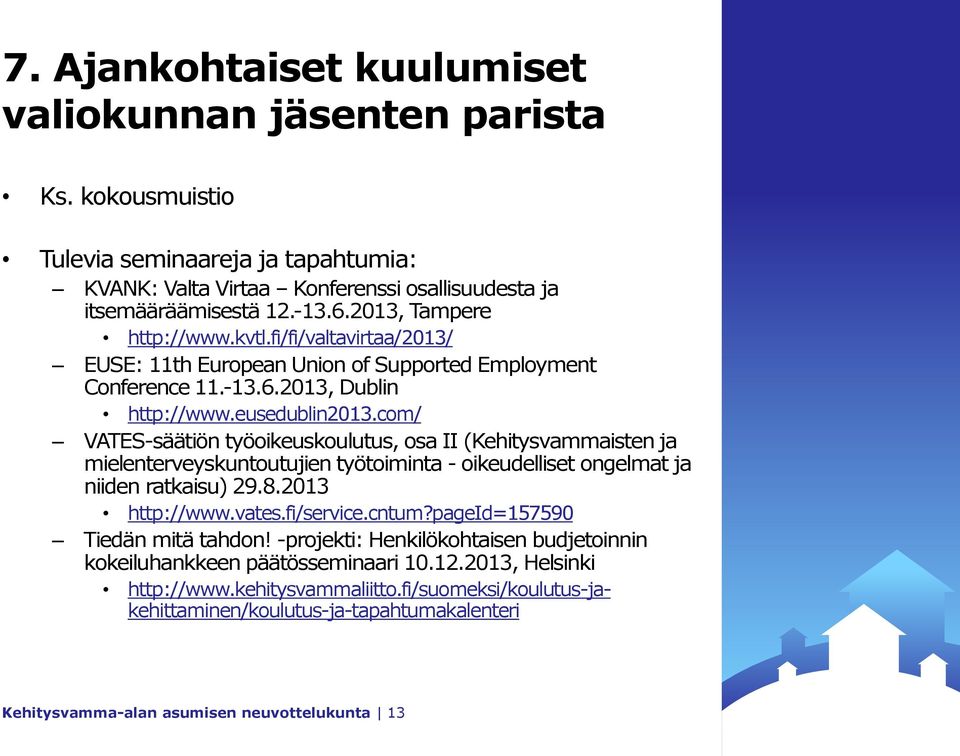 7. Ajankohtaiset kuulumiset valiokunnan jäsenten parista

• Ks. kokousmuistio

• Tulevia seminaareja ja tapahtumia:
– KVANK: Valta Virtaa – Konferenssi osallisuudesta ja itsemääräämisestä 12.-13.6.2013, Tampere
• http://www.kvtl.fi/fi/valtavirtaa/2013/
– EUSE: 11th European Union of Supported Employment Conference 11.-13.6.2013, Dublin
• http://www.eusedublin2013.com/
– VATES-säätiön työoikeuskoulutus, osa II (Kehitysvammaisten ja mielenterveyskuntoutujien työtoiminta - oikeudelliset ongelmat ja niiden ratkaisu) 29.8.2013
• http://www.vates.fi/service.cntum?pageId=157590
– Tiedän mitä tahdon! -projekti: Henkilökohtaisen budjetoinnin kokeiluhankkeen päätösseminaari 10.12.2013, Helsinki
• http://www.kehitysvammaliitto.fi/suomeksi/koulutus-ja-kehittaminen/koulutus-ja-tapahtumakalenteri

Kehitysvamma-alan asumisen neuvottelukunta | 13